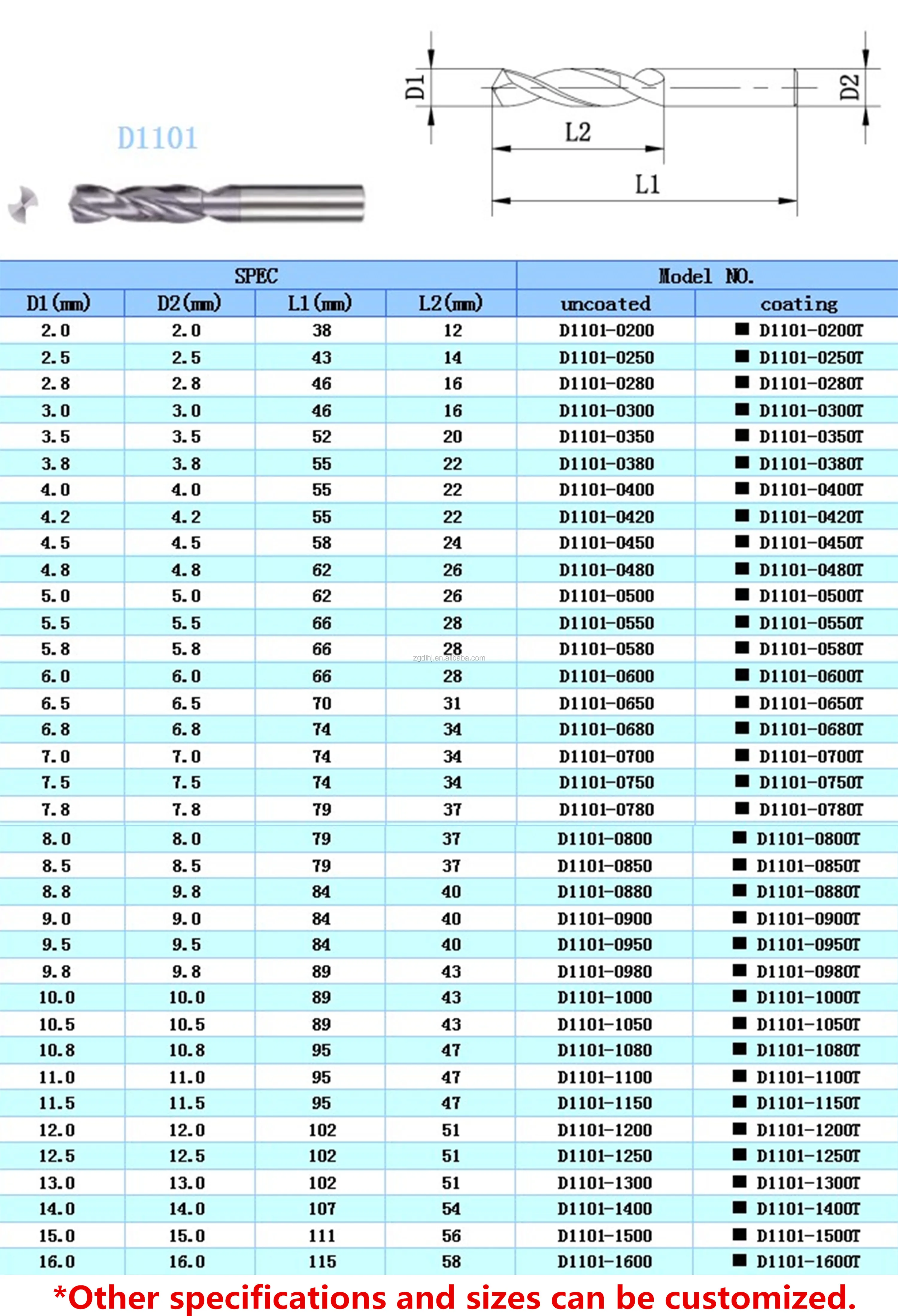 D1101

D1 D2 L2 L1

| SPEC | | | | Model NO. | |
|---|---|---|---|---|---|
| D1(mm) | D2(mm) | L1(mm) | L2(mm) | uncoated | coating |
| 2.0 | 2.0 | 38 | 12 | D1101-0200 | ■ D1101-0200T |
| 2.5 | 2.5 | 43 | 14 | D1101-0250 | ■ D1101-0250T |
| 2.8 | 2.8 | 46 | 16 | D1101-0280 | ■ D1101-0280T |
| 3.0 | 3.0 | 46 | 16 | D1101-0300 | ■ D1101-0300T |
| 3.5 | 3.5 | 52 | 20 | D1101-0350 | ■ D1101-0350T |
| 3.8 | 3.8 | 55 | 22 | D1101-0380 | ■ D1101-0380T |
| 4.0 | 4.0 | 55 | 22 | D1101-0400 | ■ D1101-0400T |
| 4.2 | 4.2 | 55 | 22 | D1101-0420 | ■ D1101-0420T |
| 4.5 | 4.5 | 58 | 24 | D1101-0450 | ■ D1101-0450T |
| 4.8 | 4.8 | 62 | 26 | D1101-0480 | ■ D1101-0480T |
| 5.0 | 5.0 | 62 | 26 | D1101-0500 | ■ D1101-0500T |
| 5.5 | 5.5 | 66 | 28 | D1101-0550 | ■ D1101-0550T |
| 5.8 | 5.8 | 66 | 28 | D1101-0580 | ■ D1101-0580T |
| 6.0 | 6.0 | 66 | 28 | D1101-0600 | ■ D1101-0600T |
| 6.5 | 6.5 | 70 | 31 | D1101-0650 | ■ D1101-0650T |
| 6.8 | 6.8 | 74 | 34 | D1101-0680 | ■ D1101-0680T |
| 7.0 | 7.0 | 74 | 34 | D1101-0700 | ■ D1101-0700T |
| 7.5 | 7.5 | 74 | 34 | D1101-0750 | ■ D1101-0750T |
| 7.8 | 7.8 | 79 | 37 | D1101-0780 | ■ D1101-0780T |
| 8.0 | 8.0 | 79 | 37 | D1101-0800 | ■ D1101-0800T |
| 8.5 | 8.5 | 79 | 37 | D1101-0850 | ■ D1101-0850T |
| 8.8 | 9.8 | 84 | 40 | D1101-0880 | ■ D1101-0880T |
| 9.0 | 9.0 | 84 | 40 | D1101-0900 | ■ D1101-0900T |
| 9.5 | 9.5 | 84 | 40 | D1101-0950 | ■ D1101-0950T |
| 9.8 | 9.8 | 89 | 43 | D1101-0980 | ■ D1101-0980T |
| 10.0 | 10.0 | 89 | 43 | D1101-1000 | ■ D1101-1000T |
| 10.5 | 10.5 | 89 | 43 | D1101-1050 | ■ D1101-1050T |
| 10.8 | 10.8 | 95 | 47 | D1101-1080 | ■ D1101-1080T |
| 11.0 | 11.0 | 95 | 47 | D1101-1100 | ■ D1101-1100T |
| 11.5 | 11.5 | 95 | 47 | D1101-1150 | ■ D1101-1150T |
| 12.0 | 12.0 | 102 | 51 | D1101-1200 | ■ D1101-1200T |
| 12.5 | 12.5 | 102 | 51 | D1101-1250 | ■ D1101-1250T |
| 13.0 | 13.0 | 102 | 51 | D1101-1300 | ■ D1101-1300T |
| 14.0 | 14.0 | 107 | 54 | D1101-1400 | ■ D1101-1400T |
| 15.0 | 15.0 | 111 | 56 | D1101-1500 | ■ D1101-1500T |
| 16.0 | 16.0 | 115 | 58 | D1101-1600 | ■ D1101-1600T |

zgdlhj.en.alibaba.com

*Other specifications and sizes can be customized.